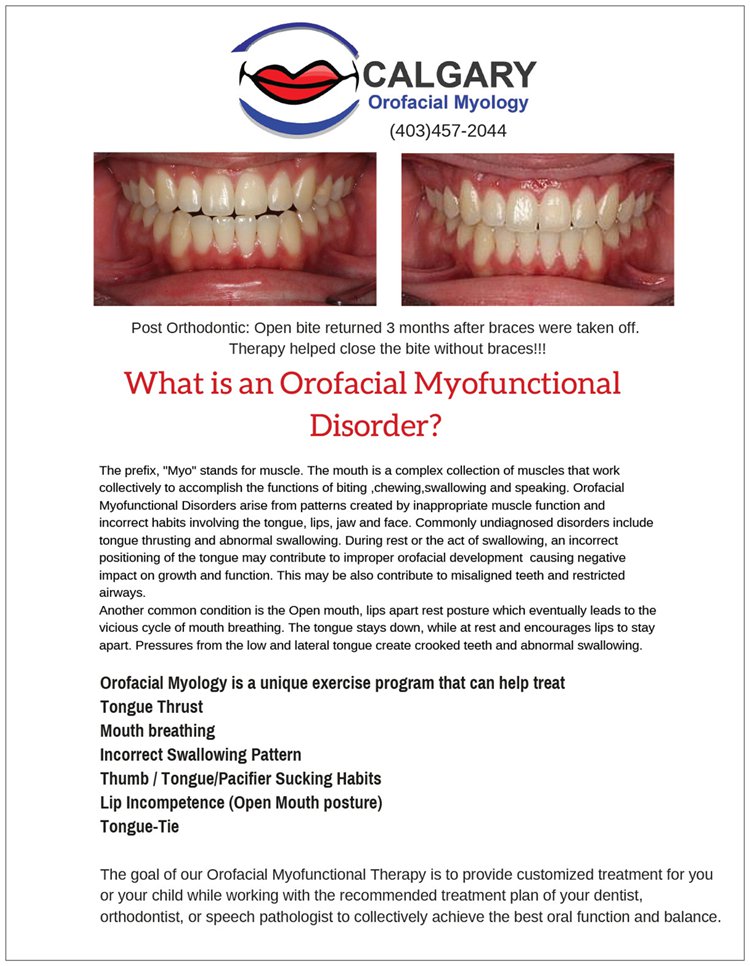 CALGARY
Orofacial Myology
(403)457-2044

Post Orthodontic: Open bite returned 3 months after braces were taken off. Therapy helped close the bite without braces!!!

What is an Orofacial Myofunctional Disorder?

The prefix, "Myo" stands for muscle. The mouth is a complex collection of muscles that work collectively to accomplish the functions of biting ,chewing,swallowing and speaking. Orofacial Myofunctional Disorders arise from patterns created by inappropriate muscle function and incorrect habits involving the tongue, lips, jaw and face. Commonly undiagnosed disorders include tongue thrusting and abnormal swallowing. During rest or the act of swallowing, an incorrect positioning of the tongue may contribute to improper orofacial development causing negative impact on growth and function. This may be also contribute to misaligned teeth and restricted airways.
Another common condition is the Open mouth, lips apart rest posture which eventually leads to the vicious cycle of mouth breathing. The tongue stays down, while at rest and encourages lips to stay apart. Pressures from the low and lateral tongue create crooked teeth and abnormal swallowing.

Orofacial Myology is a unique exercise program that can help treat
Tongue Thrust
Mouth breathing
Incorrect Swallowing Pattern
Thumb / Tongue/Pacifier Sucking Habits
Lip Incompetence (Open Mouth posture)
Tongue-Tie

The goal of our Orofacial Myofunctional Therapy is to provide customized treatment for you or your child while working with the recommended treatment plan of your dentist, orthodontist, or speech pathologist to collectively achieve the best oral function and balance.